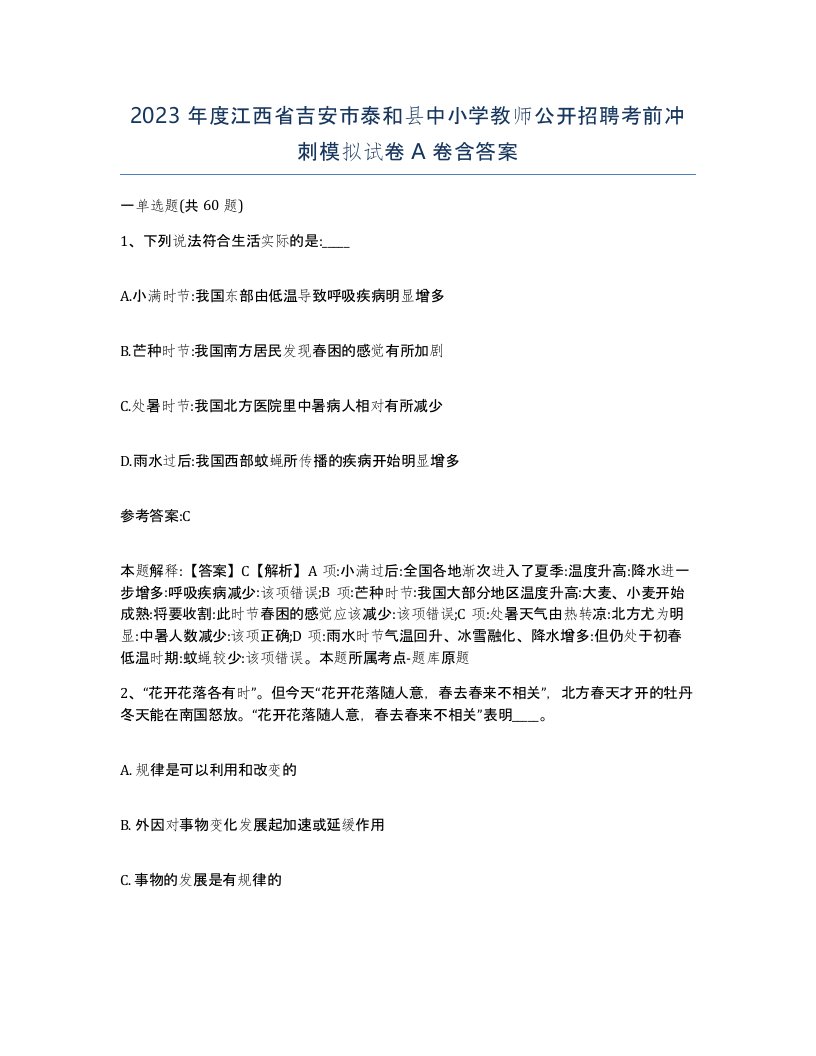 2023 年度江西省吉安市泰和县中小学教师公开招聘考前冲刺模拟试卷 A 卷含答案

一单选题(共 60 题)

1、下列说法符合生活实际的是:____

A.小满时节:我国东部由低温导致呼吸疾病明显增多

B.芒种时节:我国南方居民发现春困的感觉有所加剧

C.处暑时节:我国北方医院里中暑病人相对有所减少

D.雨水过后:我国西部蚊蝇所传播的疾病开始明显增多

参考答案:C

本题解释:【答案】C【解析】A 项:小满过后:全国各地渐次进入了夏季:温度升高:降水进一步增多:呼吸疾病减少:该项错误;B 项:芒种时节:我国大部分地区温度升高:大麦、小麦开始成熟:将要收割:此时节春困的感觉应该减少:该项错误;C 项:处暑天气由热转凉:北方尤为明显:中暑人数减少:该项正确;D 项:雨水时节气温回升、冰雪融化、降水增多:但仍处于初春低温时期:蚊蝇较少:该项错误。本题所属考点-题库原题

2、“花开花落各有时”。但今天“花开花落随人意，春去春来不相关”，北方春天才开的牡丹冬天能在南国怒放。“花开花落随人意，春去春来不相关”表明____。

A. 规律是可以利用和改变的

B. 外因对事物变化发展起加速或延缓作用

C. 事物的发展是有规律的